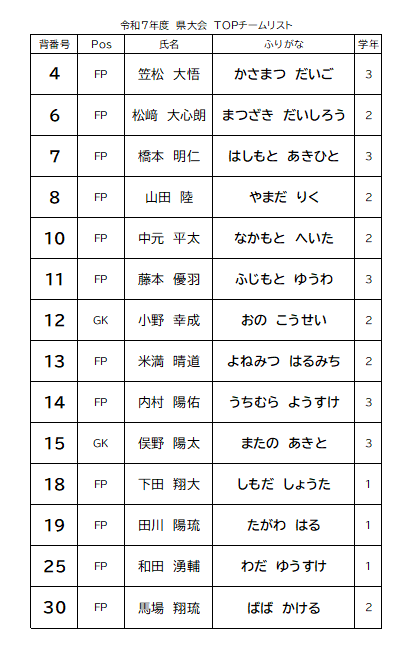 令和７年度　県大会　TOPチームリスト

| 背番号 | Pos | 氏名 | ふりがな | 学年 |
|---|---|---|---|---|
| 4 | FP | 笠松　大悟 | かさまつ　だいご | 3 |
| 6 | FP | 松﨑　大心朗 | まつざき　だいしろう | 2 |
| 7 | FP | 橋本　明仁 | はしもと　あきひと | 3 |
| 8 | FP | 山田　陸 | やまだ　りく | 2 |
| 10 | FP | 中元　平太 | なかもと　へいた | 2 |
| 11 | FP | 藤本　優羽 | ふじもと　ゆうわ | 3 |
| 12 | GK | 小野　幸成 | おの　こうせい | 2 |
| 13 | FP | 米満　晴道 | よねみつ　はるみち | 2 |
| 14 | FP | 内村　陽佑 | うちむら　ようすけ | 3 |
| 15 | GK | 俣野　陽太 | またの　あきと | 3 |
| 18 | FP | 下田　翔大 | しもだ　しょうた | 1 |
| 19 | FP | 田川　陽琉 | たがわ　はる | 1 |
| 25 | FP | 和田　湧輔 | わだ　ゆうすけ | 1 |
| 30 | FP | 馬場　翔琉 | ばば　かける | 2 |